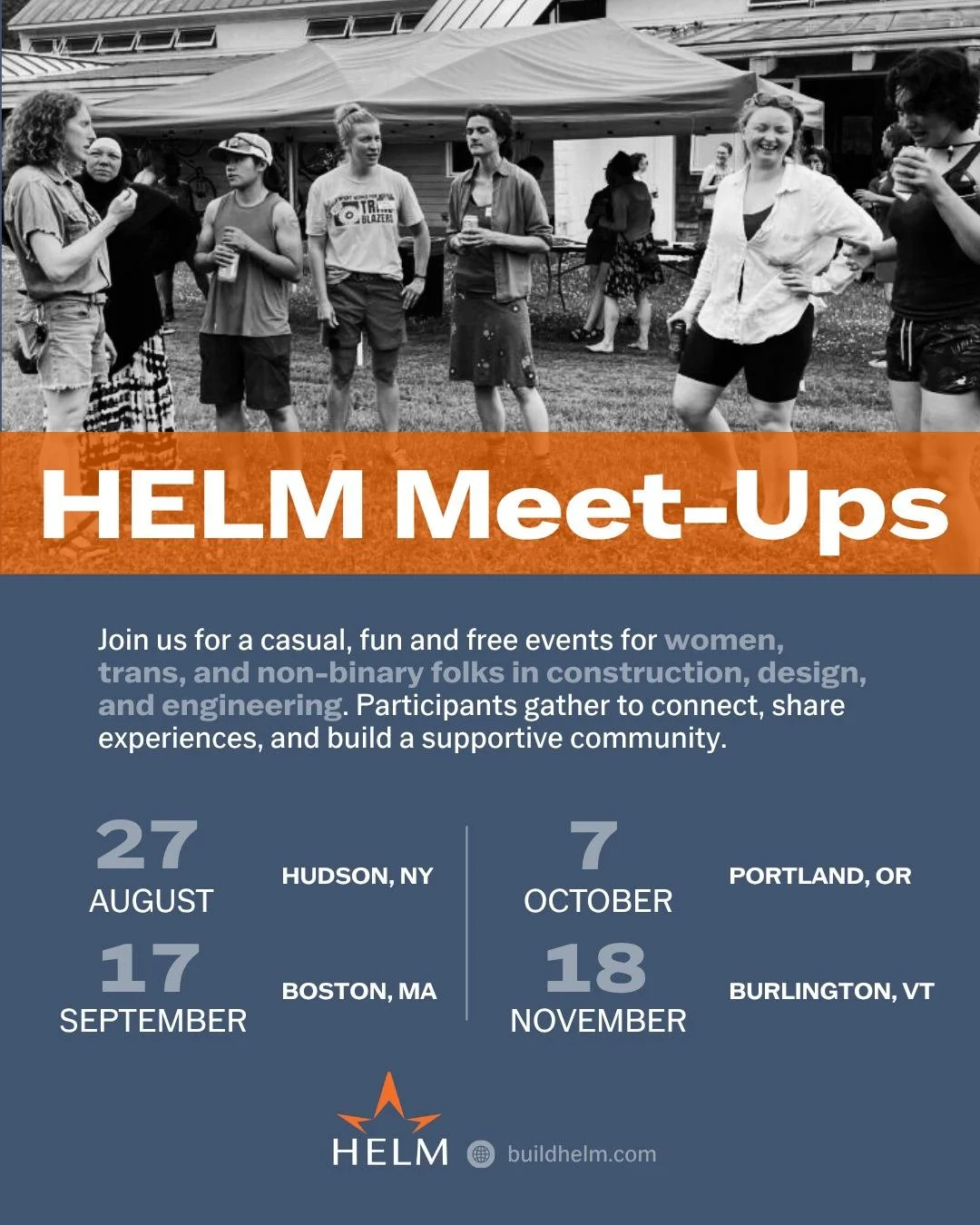 HELM Meet-Ups

Join us for a casual, fun and free events for women, trans, and non-binary folks in construction, design, and engineering. Participants gather to connect, share experiences, and build a supportive community.

27
AUGUST
HUDSON, NY

17
SEPTEMBER
BOSTON, MA

7
OCTOBER
PORTLAND, OR

18
NOVEMBER
BURLINGTON, VT

HELM
buildhelm.com